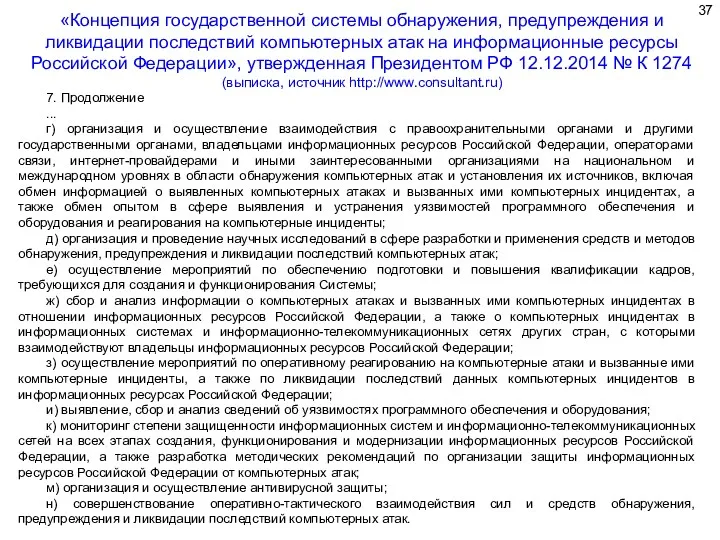 37

«Концепция государственной системы обнаружения, предупреждения и ликвидации последствий компьютерных атак на информационные ресурсы Российской Федерации», утвержденная Президентом РФ 12.12.2014 № К 1274

(выписка, источник http://www.consultant.ru)

7. Продолжение

...

г) организация и осуществление взаимодействия с правоохранительными органами и другими государственными органами, владельцами информационных ресурсов Российской Федерации, операторами связи, интернет-провайдерами и иными заинтересованными организациями на национальном и международном уровнях в области обнаружения компьютерных атак и установления их источников, включая обмен информацией о выявленных компьютерных атаках и вызванных ими компьютерных инцидентах, а также обмен опытом в сфере выявления и устранения уязвимостей программного обеспечения и оборудования и реагирования на компьютерные инциденты;

д) организация и проведение научных исследований в сфере разработки и применения средств и методов обнаружения, предупреждения и ликвидации последствий компьютерных атак;

е) осуществление мероприятий по обеспечению подготовки и повышения квалификации кадров, требующихся для создания и функционирования Системы;

ж) сбор и анализ информации о компьютерных атаках и вызванных ими компьютерных инцидентах в отношении информационных ресурсов Российской Федерации, а также о компьютерных инцидентах в информационных системах и информационно-телекоммуникационных сетях других стран, с которыми взаимодействуют владельцы информационных ресурсов Российской Федерации;

з) осуществление мероприятий по оперативному реагированию на компьютерные атаки и вызванные ими компьютерные инциденты, а также по ликвидации последствий данных компьютерных инцидентов в информационных ресурсах Российской Федерации;

и) выявление, сбор и анализ сведений об уязвимостях программного обеспечения и оборудования;

к) мониторинг степени защищенности информационных систем и информационно-телекоммуникационных сетей на всех этапах создания, функционирования и модернизации информационных ресурсов Российской Федерации, а также разработка методических рекомендаций по организации защиты информационных ресурсов Российской Федерации от компьютерных атак;

м) организация и осуществление антивирусной защиты;

н) совершенствование оперативно-тактического взаимодействия сил и средств обнаружения, предупреждения и ликвидации последствий компьютерных атак.